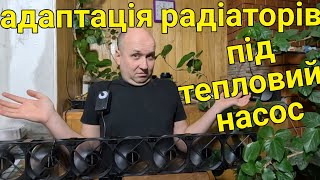 адаптація радіаторів під тепловий насос